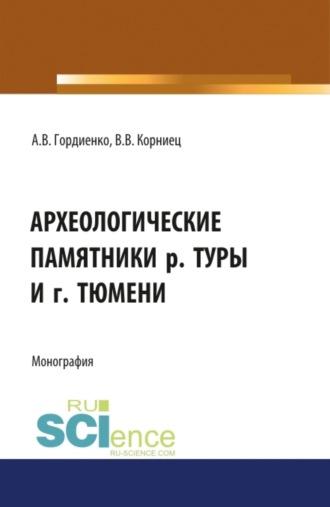 А.В. Гордиенко, В.В. Корниец

АРХЕОЛОГИЧЕСКИЕ ПАМЯТНИКИ р. ТУРЫ И г. ТЮМЕНИ

Монография

RU SCIence
RU-SCIENCE.COM